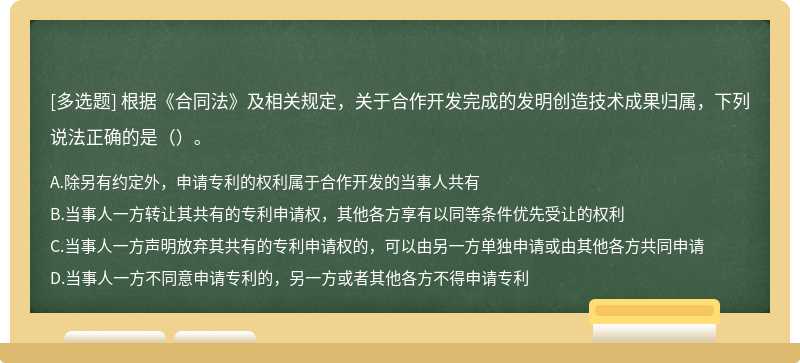 [多选题] 根据《合同法》及相关规定，关于合作开发完成的发明创造技术成果归属，下列说法正确的是（）。

A.除另有约定外，申请专利的权利属于合作开发的当事人共有
B.当事人一方转让其共有的专利申请权，其他各方享有以同等条件优先受让的权利
C.当事人一方声明放弃其共有的专利申请权的，可以由另一方单独申请或由其他各方共同申请
D.当事人一方不同意申请专利的，另一方或者其他各方不得申请专利